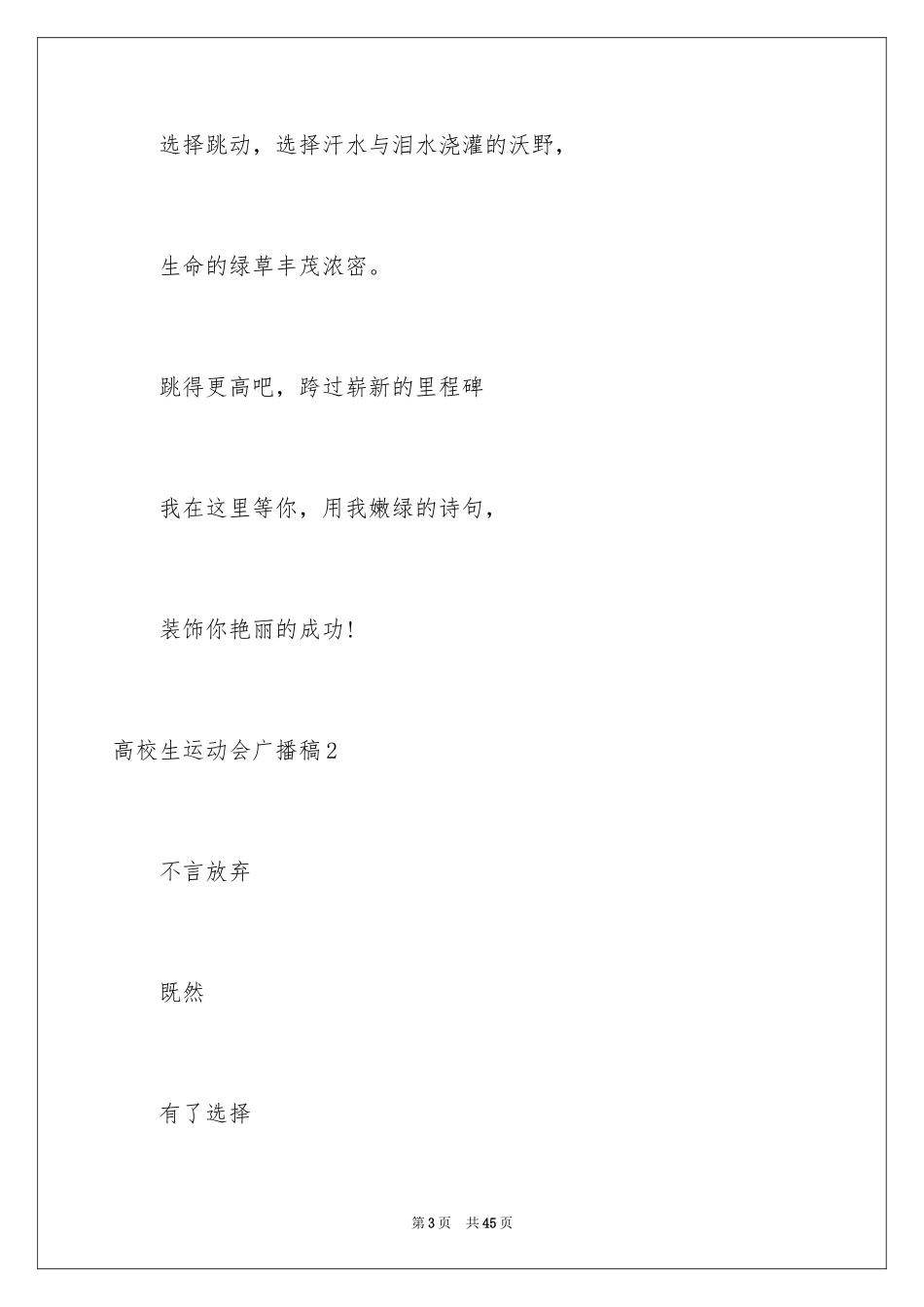 选择跳动，选择汗水与泪水浇灌的沃野，

生命的绿草丰茂浓密。

跳得更高吧，跨过崭新的里程碑

我在这里等你，用我嫩绿的诗句，

装饰你艳丽的成功!

高校生运动会广播稿2

不言放弃

既然

有了选择

第3页 共45页